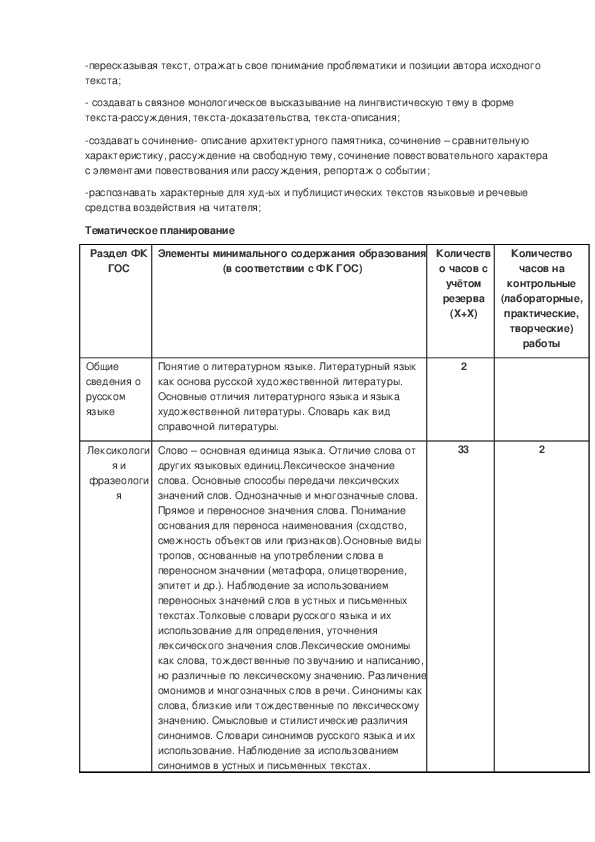 -пересказывая текст, отражать свое понимание проблематики и позиции автора исходного текста;

- создавать связное монологическое высказывание на лингвистическую тему в форме текста-рассуждения, текста-доказательства, текста-описания;

-создавать сочинение- описание архитектурного памятника, сочинение – сравнительную характеристику, рассуждение на свободную тему, сочинение повествовательного характера с элементами повествования или рассуждения, репортаж о событии;

-распознавать характерные для худ-ых и публицистических текстов языковые и речевые средства воздействия на читателя;

Тематическое планирование

| Раздел ФК ГОС | Элементы минимального содержания образования (в соответствии с ФК ГОС) | Количество часов с учётом резерва (Х+Х) | Количество часов на контрольные (лабораторные, практические, творческие) работы |
|---|---|---|---|
| Общие сведения о русском языке | Понятие о литературном языке. Литературный язык как основа русской художественной литературы. Основные отличия литературного языка и языка художественной литературы. Словарь как вид справочной литературы. | 2 | |
| Лексикология и фразеология | Слово – основная единица языка. Отличие слова от других языковых единиц.Лексическое значение слова. Основные способы передачи лексических значений слов. Однозначные и многозначные слова. Прямое и переносное значения слова. Понимание основания для переноса наименования (сходство, смежность объектов или признаков).Основные виды тропов, основанные на употреблении слова в переносном значении (метафора, олицетворение, эпитет и др.). Наблюдение за использованием переносных значений слов в устных и письменных текстах.Толковые словари русского языка и их использование для определения, уточнения лексического значения слов.Лексические омонимы как слова, тождественные по звучанию и написанию, но различные по лексическому значению. Различение омонимов и многозначных слов в речи. Синонимы как слова, близкие или тождественные по лексическому значению. Смысловые и стилистические различия синонимов. Словари синонимов русского языка и их использование. Наблюдение за использованием синонимов в устных и письменных текстах. | 33 | 2 |